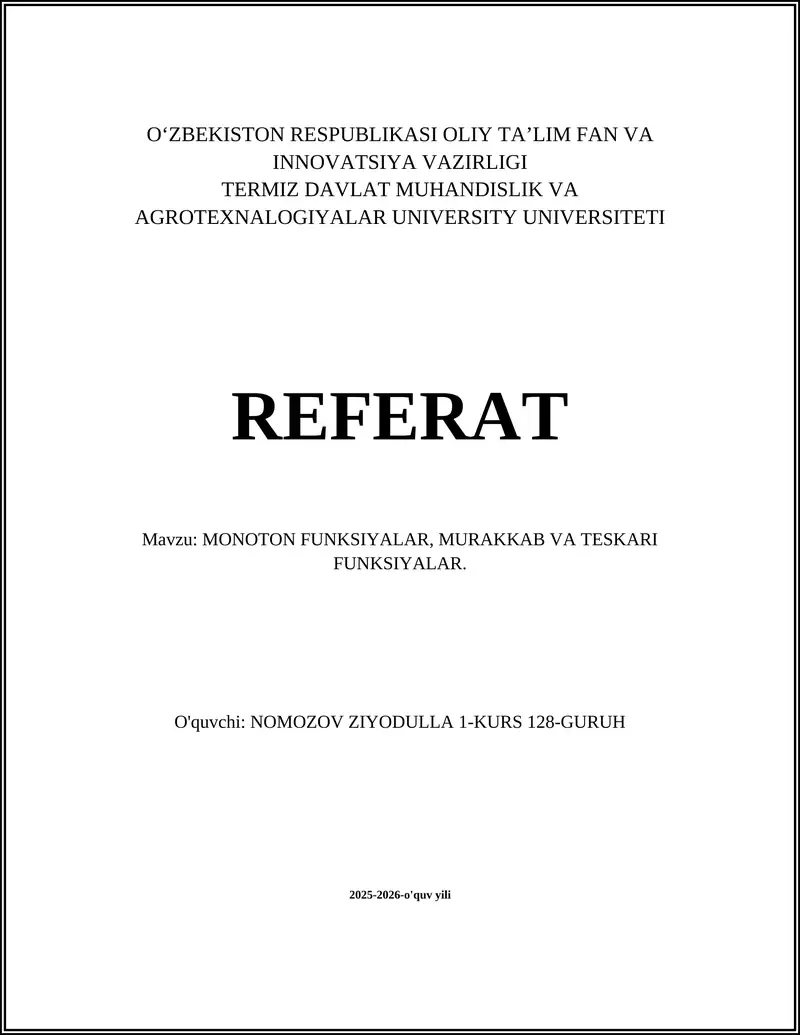 O‘ZBEKISTON RESPUBLIKASI OLIY TA’LIM FAN VA INNOVATSIYA VAZIRLIGI
TERMIZ DAVLAT MUHANDISLIK VA AGROTEXNALOGIYALAR UNIVERSITY UNIVERSITETI

REFERAT

Mavzu: MONOTON FUNKSIYALAR, MURAKKAB VA TESKARI FUNKSIYALAR.

O'quvchi: NOMOZOV ZIYODULLA 1-KURS 128-GURUH

2025-2026-o'quv yili